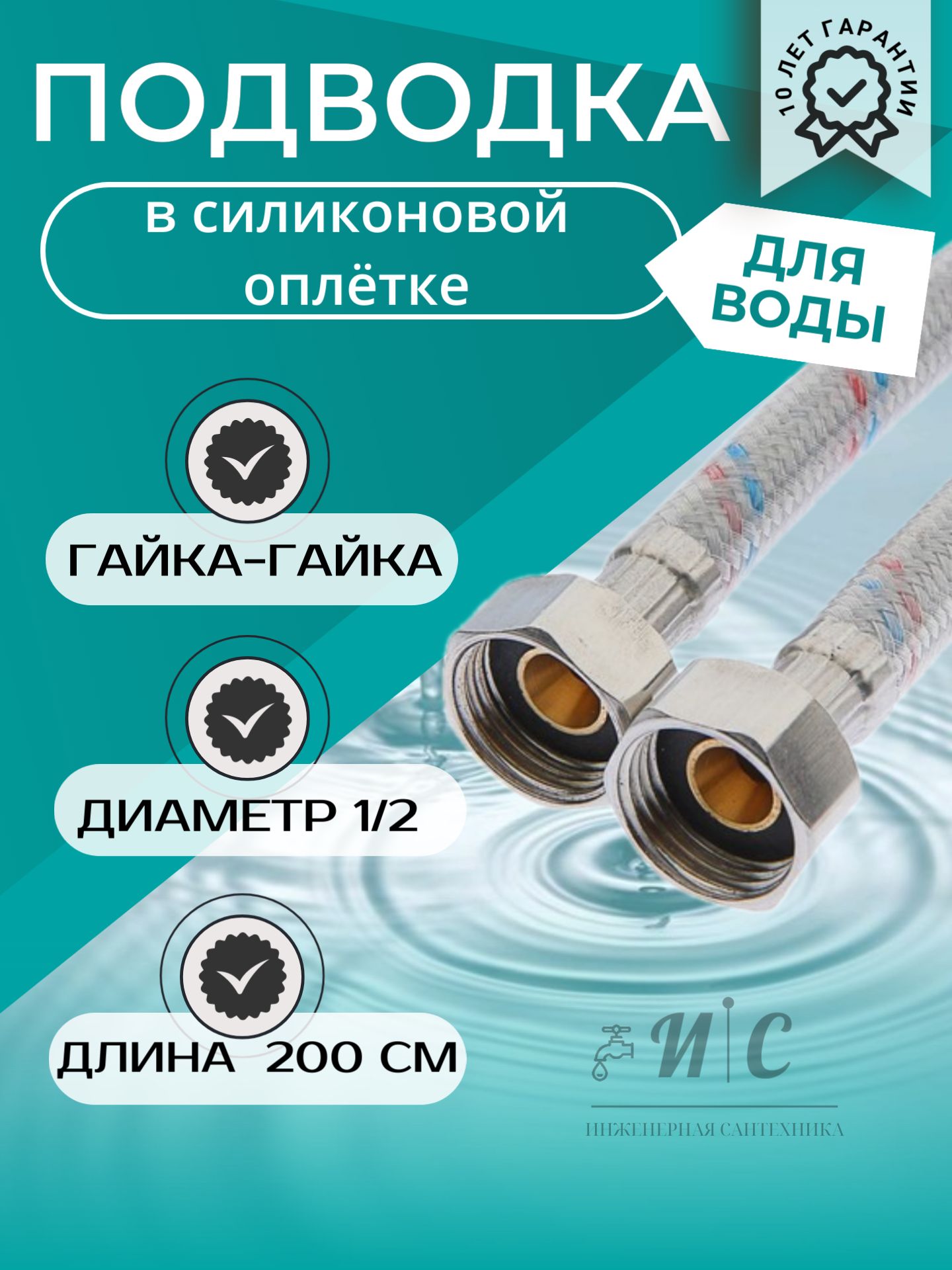 ПОДВОДКА

10 ЛЕТ ГАРАНТИИ

в силиконовой оплётке

ДЛЯ ВОДЫ

ГАЙКА-ГАЙКА

ДИАМЕТР 1/2

ДЛИНА 200 СМ

И|С

ИНЖЕНЕРНАЯ САНТЕХНИКА